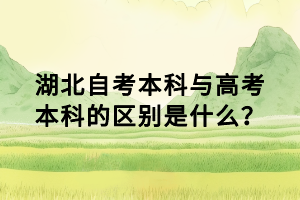 湖北自考本科与高考本科的区别是什么?